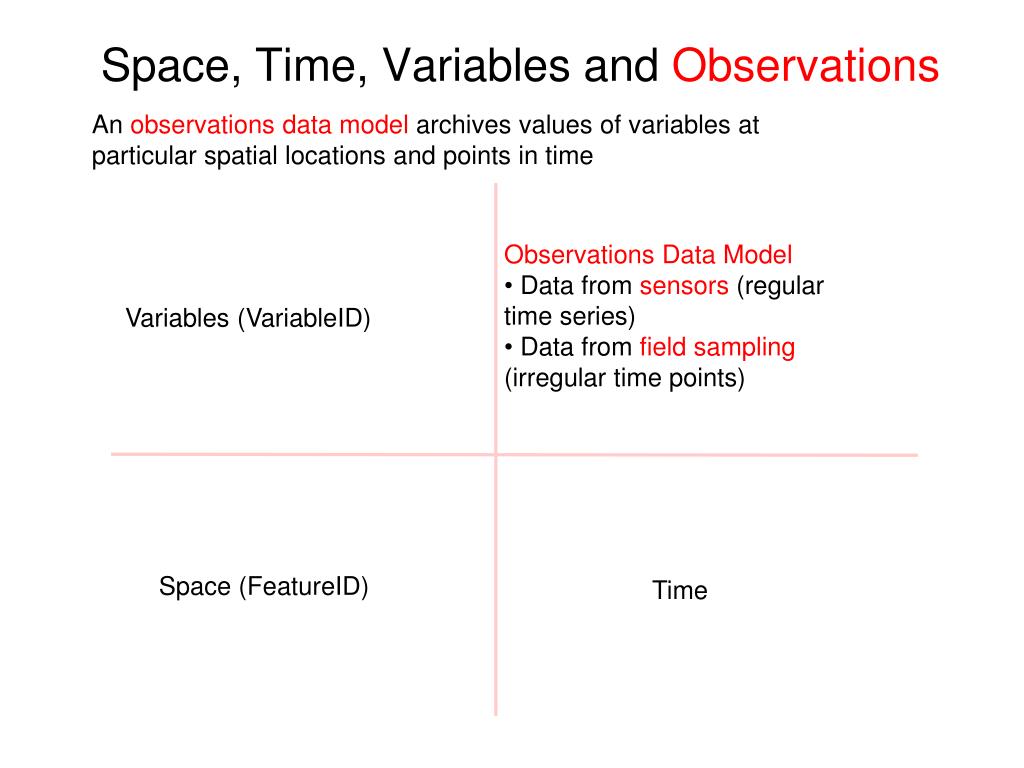 Space, Time, Variables and Observations

An observations data model archives values of variables at particular spatial locations and points in time

Variables (VariableID)

Observations Data Model
• Data from sensors (regular time series)
• Data from field sampling (irregular time points)

Space (FeatureID)

Time